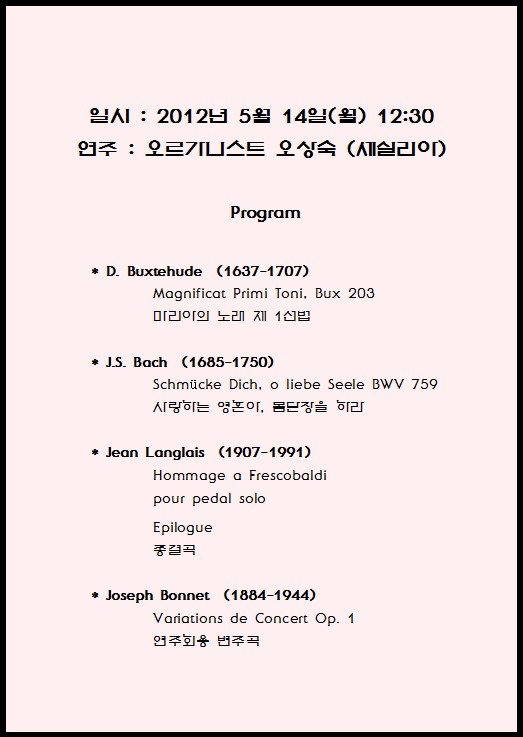 일시 : 2012년 5월 14일(월) 12:30
연주 : 오르가니스트 오상숙 (세실리아)

Program

* D. Buxtehude (1637-1707)
Magnificat Primi Toni, Bux 203
마리아의 노래 제 1선법

* J.S. Bach (1685-1750)
Schmücke Dich, o liebe Seele BWV 759
사랑하는 영혼아, 몸단장을 하라

* Jean Langlais (1907-1991)
Hommage a Frescobaldi
pour pedal solo
Epilogue
종결곡

* Joseph Bonnet (1884-1944)
Variations de Concert Op. 1
연주회용 변주곡